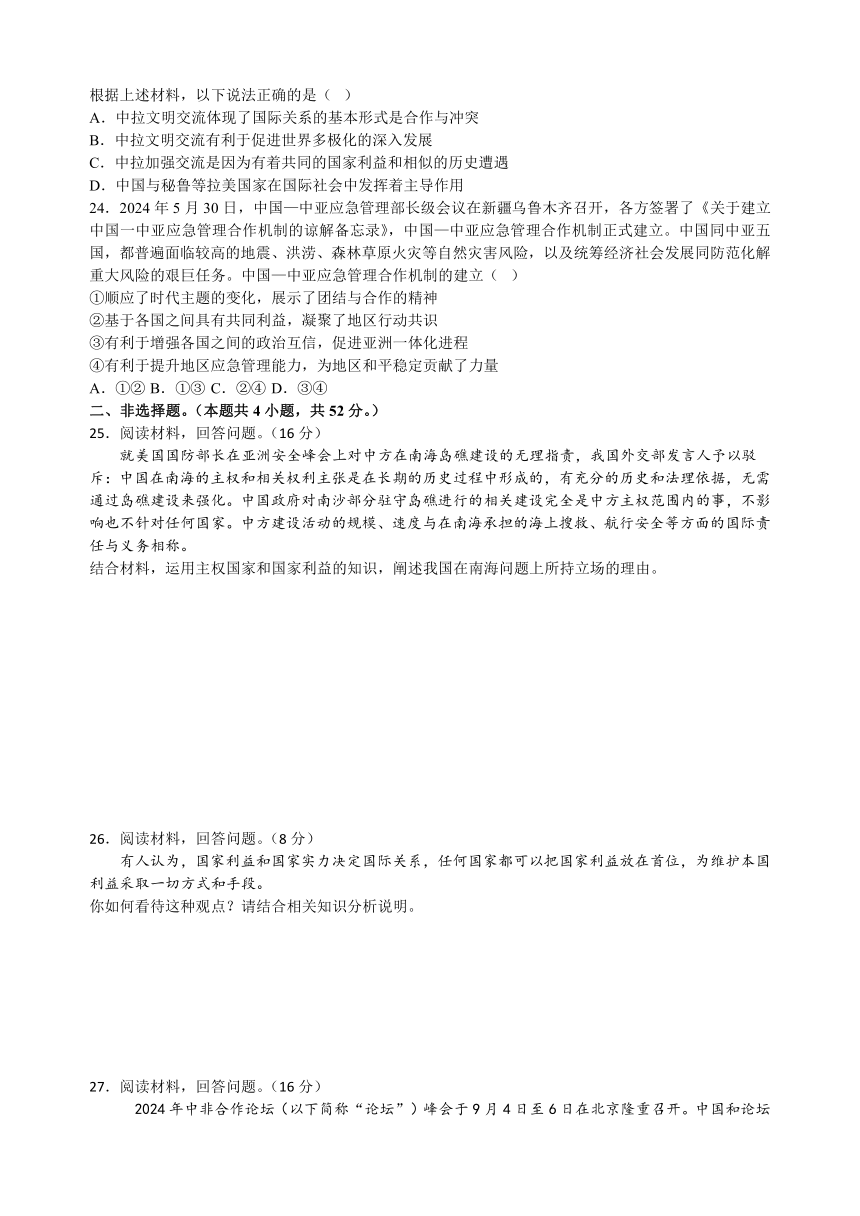 根据上述材料，以下说法正确的是（ ）
A．中拉文明交流体现了国际关系的基本形式是合作与冲突
B．中拉文明交流有利于促进世界多极化的深入发展
C．中拉加强交流是因为有着共同的国家利益和相似的历史遭遇
D．中国与秘鲁等拉美国家在国际社会中发挥着主导作用
24．2024 年 5 月 30 日，中国—中亚应急管理部长级会议在新疆乌鲁木齐召开，各方签署了《关于建立中国一中亚应急管理合作机制的谅解备忘录》，中国—中亚应急管理合作机制正式建立。中国同中亚五国，都普遍面临较高的地震、洪涝、森林草原火灾等自然灾害风险，以及统筹经济社会发展同防范化解重大风险的艰巨任务。中国—中亚应急管理合作机制的建立（ ）
①顺应了时代主题的变化，展示了团结与合作的精神
②基于各国之间具有共同利益，凝聚了地区行动共识
③有利于增强各国之间的政治互信，促进亚洲一体化进程
④有利于提升地区应急管理能力，为地区和平稳定贡献了力量
A．①② B．①③ C．②④ D．③④
二、非选择题。（本题共 4 小题，共 52 分。）
25．阅读材料，回答问题。（16 分）
就美国国防部长在亚洲安全峰会上对中方在南海岛礁建设的无理指责，我国外交部发言人予以驳斥：中国在南海的主权和相关权利主张是在长期的历史过程中形成的，有充分的历史和法理依据，无需通过岛礁建设来强化。中国政府对南沙部分驻守岛礁进行的相关建设完全是中方主权范围内的事，不影响也不针对任何国家。中方建设活动的规模、速度与在南海承担的海上搜救、航行安全等方面的国际责任与义务相称。
结合材料，运用主权国家和国家利益的知识，阐述我国在南海问题上所持立场的理由。

26．阅读材料，回答问题。（8 分）
有人认为，国家利益和国家实力决定国际关系，任何国家都可以把国家利益放在首位，为维护本国利益采取一切方式和手段。
你如何看待这种观点？请结合相关知识分析说明。

27．阅读材料，回答问题。（16 分）
2024 年中非合作论坛（以下简称“论坛”）峰会于 9 月 4 日至 6 日在北京隆重召开。中国和论坛